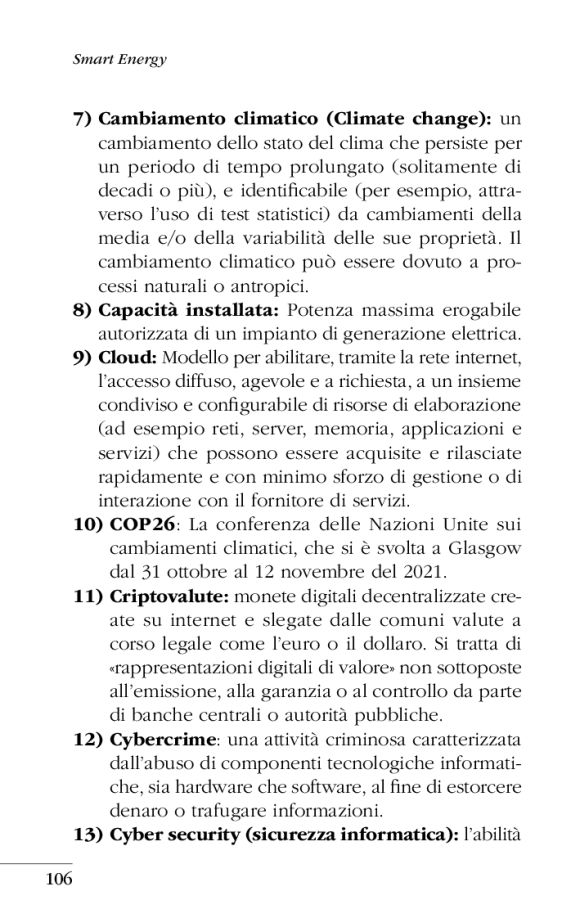 Smart Energy

7) Cambiamento climatico (Climate change): un cambiamento dello stato del clima che persiste per un periodo di tempo prolungato (solitamente di decadi o più), e identificabile (per esempio, attraverso l'uso di test statistici) da cambiamenti della media e/o della variabilità delle sue proprietà. Il cambiamento climatico può essere dovuto a processi naturali o antropici.

8) Capacità installata: Potenza massima erogabile autorizzata di un impianto di generazione elettrica.

9) Cloud: Modello per abilitare, tramite la rete internet, l'accesso diffuso, agevole e a richiesta, a un insieme condiviso e configurabile di risorse di elaborazione (ad esempio reti, server, memoria, applicazioni e servizi) che possono essere acquisite e rilasciate rapidamente e con minimo sforzo di gestione o di interazione con il fornitore di servizi.

10) COP26: La conferenza delle Nazioni Unite sui cambiamenti climatici, che si è svolta a Glasgow dal 31 ottobre al 12 novembre del 2021.

11) Criptovalute: monete digitali decentralizzate create su internet e slegate dalle comuni valute a corso legale come l'euro o il dollaro. Si tratta di «rappresentazioni digitali di valore» non sottoposte all'emissione, alla garanzia o al controllo da parte di banche centrali o autorità pubbliche.

12) Cybercrime: una attività criminosa caratterizzata dall'abuso di componenti tecnologiche informatiche, sia hardware che software, al fine di estorcere denaro o trafugare informazioni.

13) Cyber security (sicurezza informatica): l'abilità

106